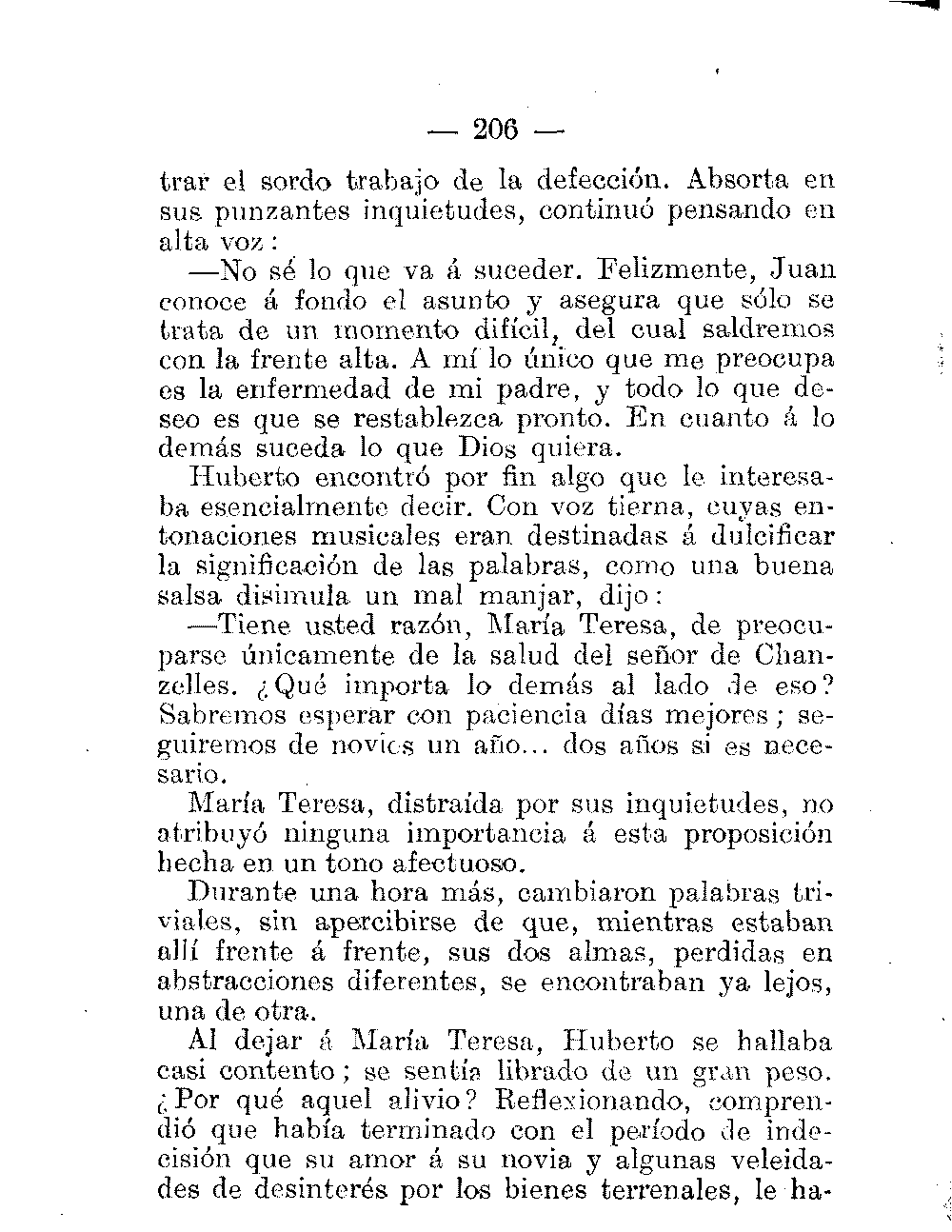 — 206 —

trar el sordo trabajo de la defección. Absorta en sus punzantes inquietudes, continuó pensando en alta voz:

—No sé lo que va á suceder. Felizmente, Juan conoce á fondo el asunto y asegura que sólo se trata de un momento difícil, del cual saldremos con la frente alta. A mí lo único que me preocupa es la enfermedad de mi padre, y todo lo que deseo es que se restablezca pronto. En cuanto á lo demás suceda lo que Dios quiera.

Huberto encontró por fin algo que le interesaba esencialmente decir. Con voz tierna, cuyas entonaciones musicales eran destinadas á dulcificar la significación de las palabras, como una buena salsa disimula un mal manjar, dijo:

—Tiene usted razón, María Teresa, de preocuparse únicamente de la salud del señor de Chanzelles. ¿Qué importa lo demás al lado de eso? Sabremos esperar con paciencia días mejores; seguiremos de novios un año... dos años si es necesario.

María Teresa, distraída por sus inquietudes, no atribuyó ninguna importancia á esta proposición hecha en un tono afectuoso.

Durante una hora más, cambiaron palabras triviales, sin apercibirse de que, mientras estaban allí frente á frente, sus dos almas, perdidas en abstracciones diferentes, se encontraban ya lejos, una de otra.

Al dejar á María Teresa, Huberto se hallaba casi contento; se sentía librado de un gran peso. ¿Por qué aquel alivio? Reflexionando, comprendió que había terminado con el período de indecisión que su amor á su novia y algunas veleidades de desinterés por los bienes terrenales, le ha-